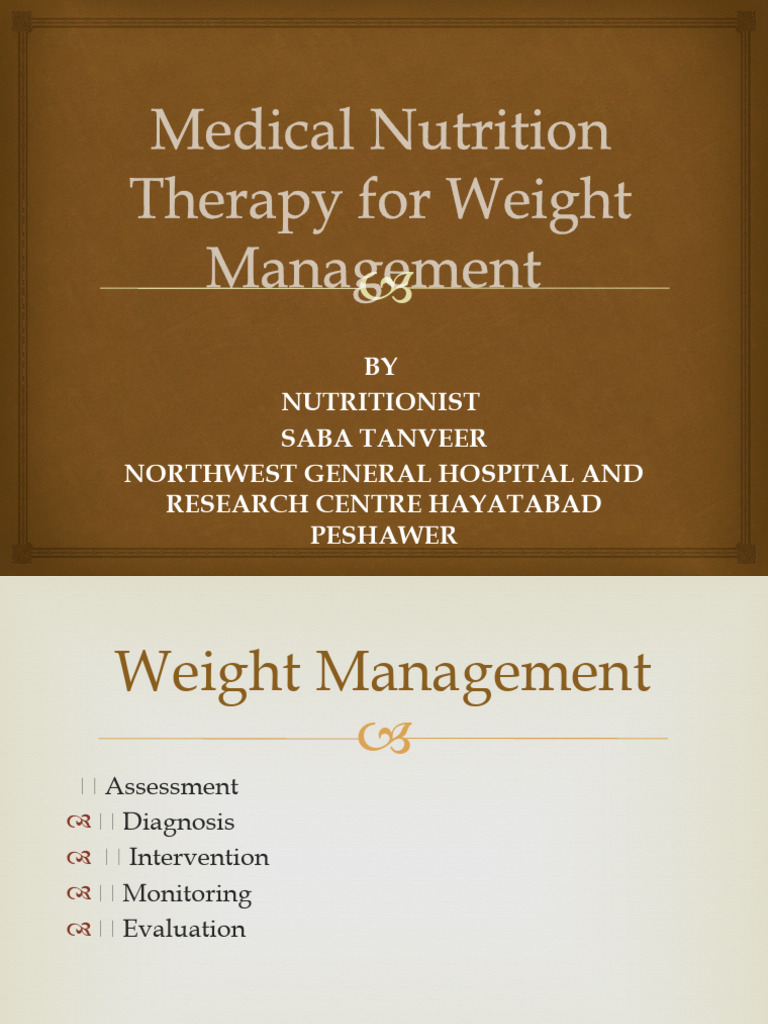 Medical Nutrition Therapy for Weight Management

BY
NUTRITIONIST
SABA TANVEER
NORTHWEST GENERAL HOSPITAL AND RESEARCH CENTRE HAYATABAD PESHAWER

Weight Management

Assessment
Diagnosis
Intervention
Monitoring
Evaluation